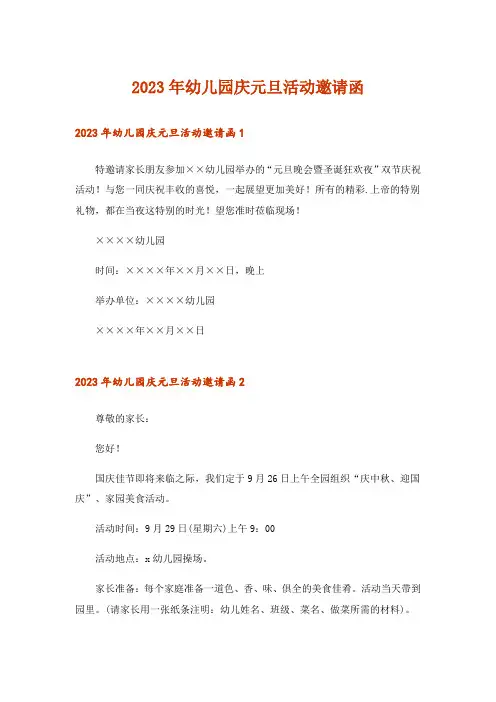 2023年幼儿园庆元旦活动邀请函

2023年幼儿园庆元旦活动邀请函1

特邀请家长朋友参加××幼儿园举办的“元旦晚会暨圣诞狂欢夜”双节庆祝活动！与您一同庆祝丰收的喜悦，一起展望更加美好！所有的精彩.上帝的特别礼物，都在当夜这特别的时光！望您准时莅临现场！

××××幼儿园

时间：××××年××月××日，晚上

举办单位：××××幼儿园

××××年××月××日

2023年幼儿园庆元旦活动邀请函2

尊敬的家长：

您好！

国庆佳节即将来临之际，我们定于9月26日上午全园组织“庆中秋、迎国庆”、家园美食活动。

活动时间：9月29日(星期六)上午9：00

活动地点：x幼儿园操场。

家长准备：每个家庭准备一道色、香、味、俱全的美食佳肴。活动当天带到园里。(请家长用一张纸条注明：幼儿姓名、班级、菜名、做菜所需的材料)。